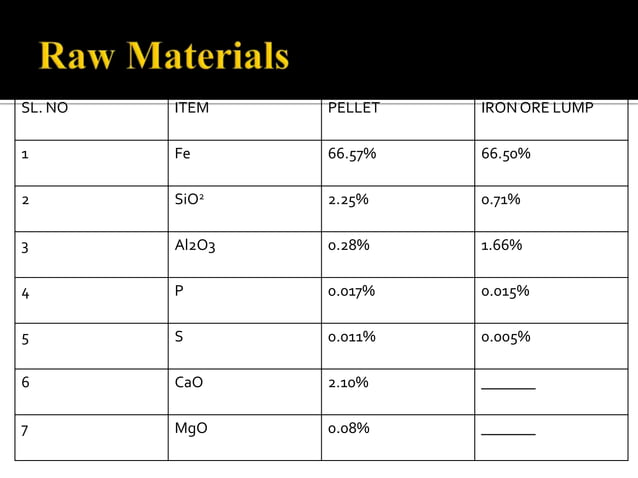 Raw Materials

| SL. NO | ITEM | PELLET | IRON ORE LUMP |
|---|---|---|---|
| 1 | Fe | 66.57% | 66.50% |
| 2 | $SiO^2$ | 2.25% | 0.71% |
| 3 | Al2O3 | 0.28% | 1.66% |
| 4 | P | 0.017% | 0.015% |
| 5 | S | 0.011% | 0.005% |
| 6 | CaO | 2.10% | _______ |
| 7 | MgO | 0.08% | _______ |